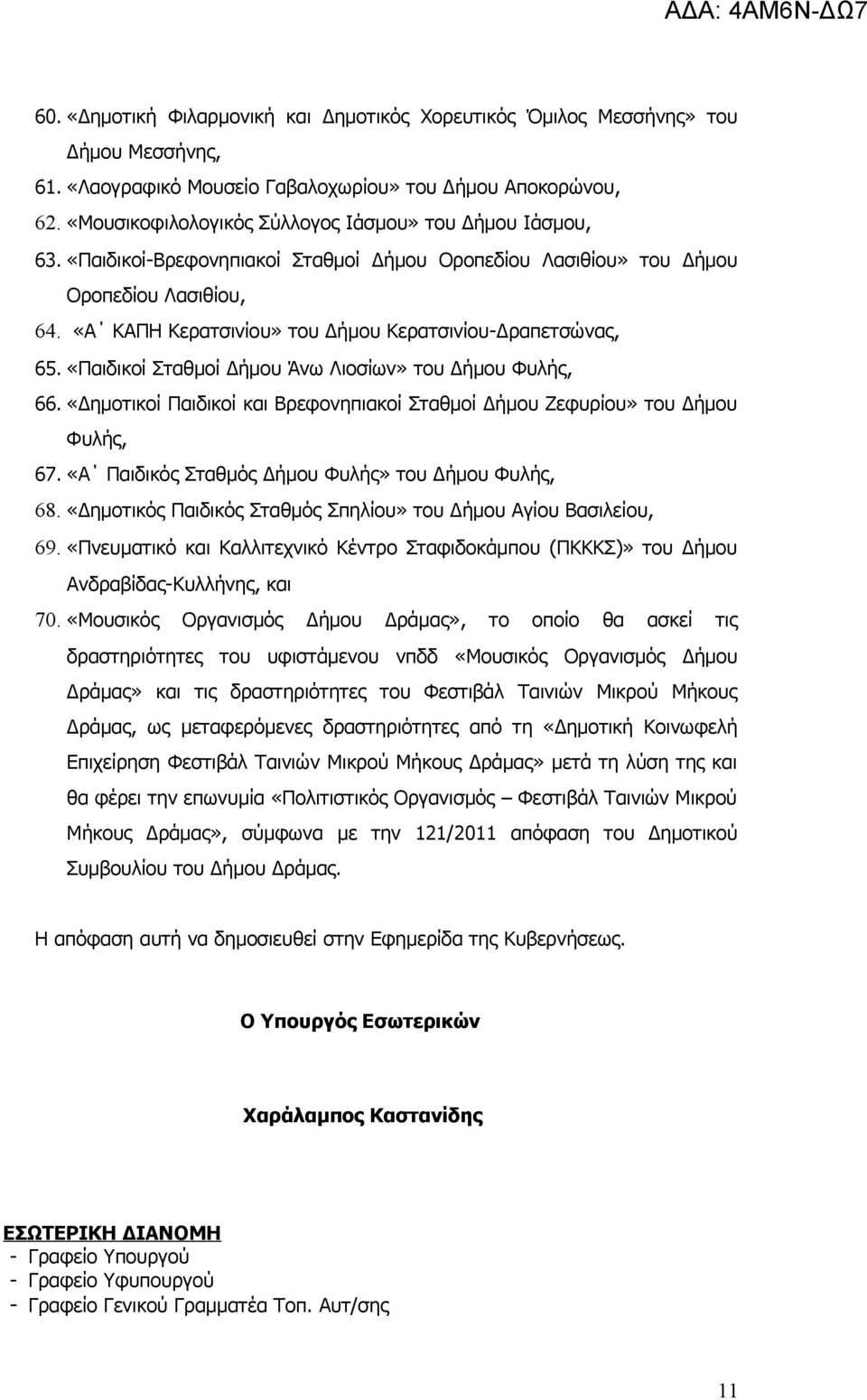 ΑΔΑ: 4ΑΜ6Ν-ΔΩ7

60. «Δημοτική Φιλαρμονική και Δημοτικός Χορευτικός Όμιλος Μεσσήνης» του Δήμου Μεσσήνης,
61. «Λαογραφικό Μουσείο Γαβαλοχωρίου» του Δήμου Αποκορώνου,
62. «Μουσικοφιλολογικός Σύλλογος Ιάσμου» του Δήμου Ιάσμου,
63. «Παιδικοί-Βρεφονηπιακοί Σταθμοί Δήμου Οροπεδίου Λασιθίου» του Δήμου Οροπεδίου Λασιθίου,
64. «Α΄ ΚΑΠΗ Κερατσινίου» του Δήμου Κερατσινίου-Δραπετσώνας,
65. «Παιδικοί Σταθμοί Δήμου Άνω Λιοσίων» του Δήμου Φυλής,
66. «Δημοτικοί Παιδικοί και Βρεφονηπιακοί Σταθμοί Δήμου Ζεφυρίου» του Δήμου Φυλής,
67. «Α΄ Παιδικός Σταθμός Δήμου Φυλής» του Δήμου Φυλής,
68. «Δημοτικός Παιδικός Σταθμός Σπηλίου» του Δήμου Αγίου Βασιλείου,
69. «Πνευματικό και Καλλιτεχνικό Κέντρο Σταφιδοκάμπου (ΠΚΚΚΣ)» του Δήμου Ανδραβίδας-Κυλλήνης, και
70. «Μουσικός Οργανισμός Δήμου Δράμας», το οποίο θα ασκεί τις δραστηριότητες του υφιστάμενου νπδδ «Μουσικός Οργανισμός Δήμου Δράμας» και τις δραστηριότητες του Φεστιβάλ Ταινιών Μικρού Μήκους Δράμας, ως μεταφερόμενες δραστηριότητες από τη «Δημοτική Κοινωφελή Επιχείρηση Φεστιβάλ Ταινιών Μικρού Μήκους Δράμας» μετά τη λύση της και θα φέρει την επωνυμία «Πολιτιστικός Οργανισμός – Φεστιβάλ Ταινιών Μικρού Μήκους Δράμας», σύμφωνα με την 121/2011 απόφαση του Δημοτικού Συμβουλίου του Δήμου Δράμας.

Η απόφαση αυτή να δημοσιευθεί στην Εφημερίδα της Κυβερνήσεως.

Ο Υπουργός Εσωτερικών

Χαράλαμπος Καστανίδης

ΕΣΩΤΕΡΙΚΗ ΔΙΑΝΟΜΗ
- Γραφείο Υπουργού
- Γραφείο Υφυπουργού
- Γραφείο Γενικού Γραμματέα Τοπ. Αυτ/σης

11